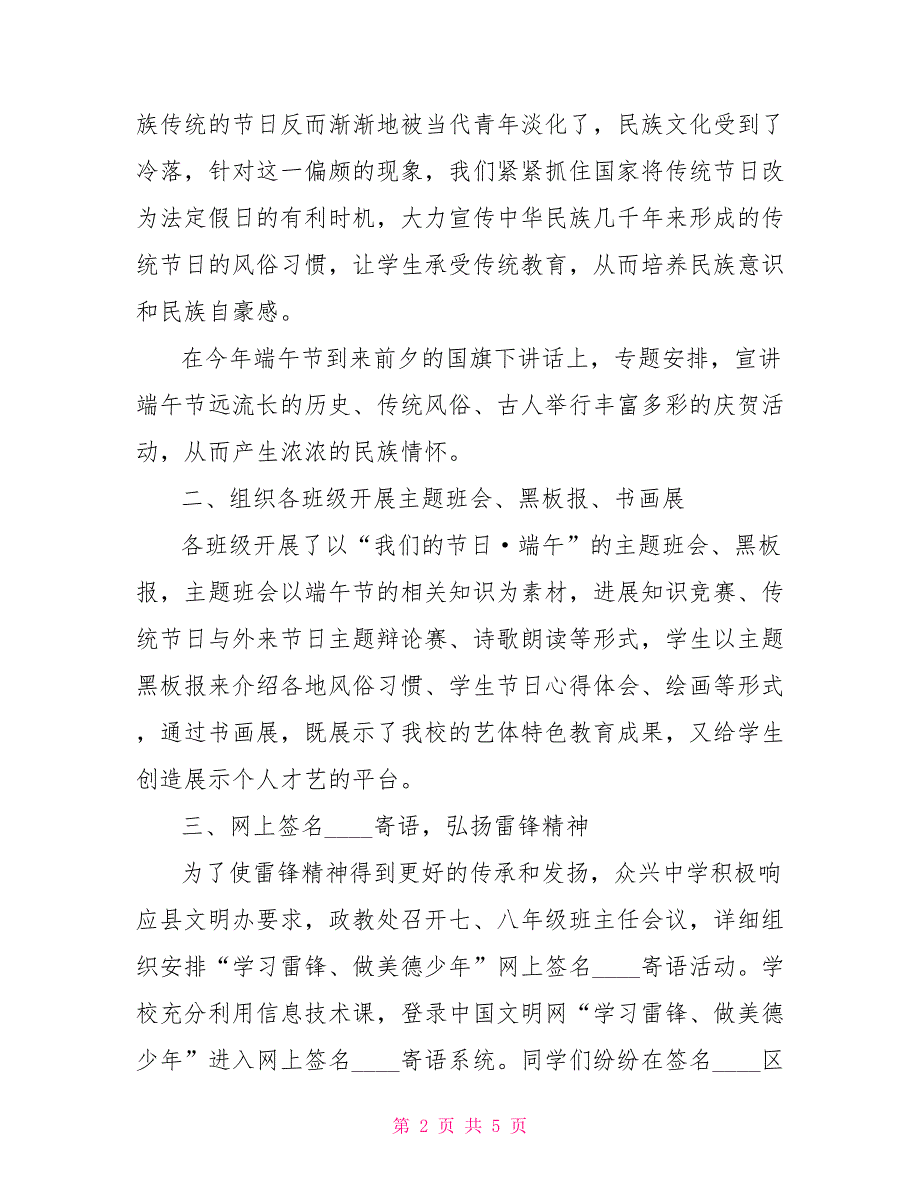 族传统的节日反而渐渐地被当代青年淡化了，民族文化受到了冷落，针对这一偏颇的现象，我们紧紧抓住国家将传统节日改为法定假日的有利时机，大力宣传中华民族几千年来形成的传统节日的风俗习惯，让学生承受传统教育，从而培养民族意识和民族自豪感。

在今年端午节到来前夕的国旗下讲话上，专题安排，宣讲端午节远流长的历史、传统风俗、古人举行丰富多彩的庆贺活动，从而产生浓浓的民族情怀。

二、组织各班级开展主题班会、黑板报、书画展

各班级开展了以“我们的节日·端午”的主题班会、黑板报，主题班会以端午节的相关知识为素材，进展知识竞赛、传统节日与外来节日主题辩论赛、诗歌朗读等形式，学生以主题黑板报来介绍各地风俗习惯、学生节日心得体会、绘画等形式，通过书画展，既展示了我校的艺体特色教育成果，又给学生创造展示个人才艺的平台。

三、网上签名____寄语，弘扬雷锋精神

为了使雷锋精神得到更好的传承和发扬，众兴中学积极响应县文明办要求，政教处召开七、八年级班主任会议，详细组织安排“学习雷锋、做美德少年”网上签名____寄语活动。学校充分利用信息技术课，登录中国文明网“学习雷锋、做美德少年”进入网上签名____寄语系统。同学们纷纷在签名____区

第 2 页 共 5 页